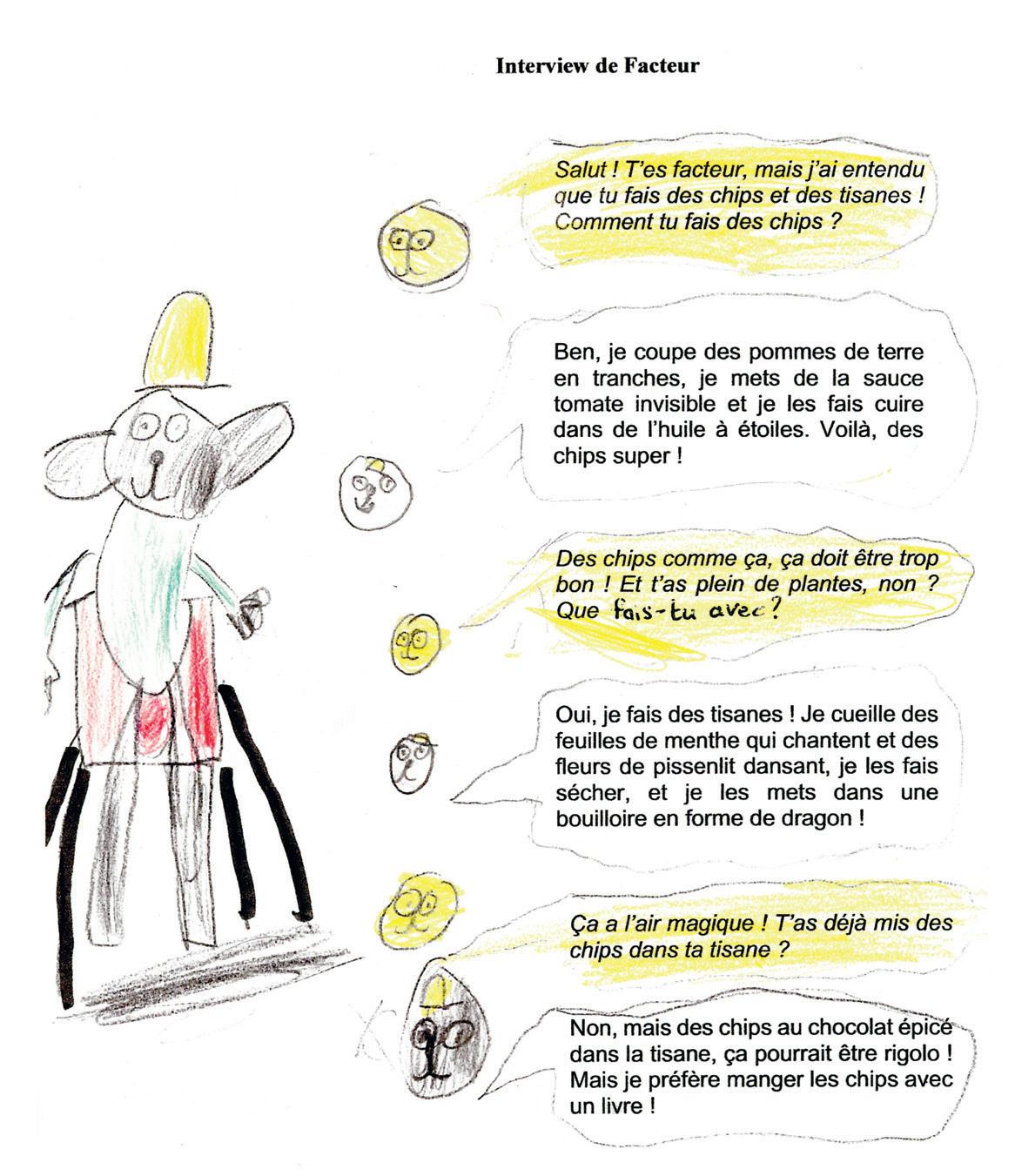 Interview de Facteur

Salut ! T'es facteur, mais j'ai entendu que tu fais des chips et des tisanes ! Comment tu fais des chips ?

Ben, je coupe des pommes de terre en tranches, je mets de la sauce tomate invisible et je les fais cuire dans de l'huile à étoiles. Voilà, des chips super !

Des chips comme ça, ça doit être trop bon ! Et t'as plein de plantes, non ? Que fais-tu avec ?

Oui, je fais des tisanes ! Je cueille des feuilles de menthe qui chantent et des fleurs de pissenlit dansant, je les fais sécher, et je les mets dans une bouilloire en forme de dragon !

Ça a l'air magique ! T'as déjà mis des chips dans ta tisane ?

Non, mais des chips au chocolat épicé dans la tisane, ça pourrait être rigolo ! Mais je préfère manger les chips avec un livre !